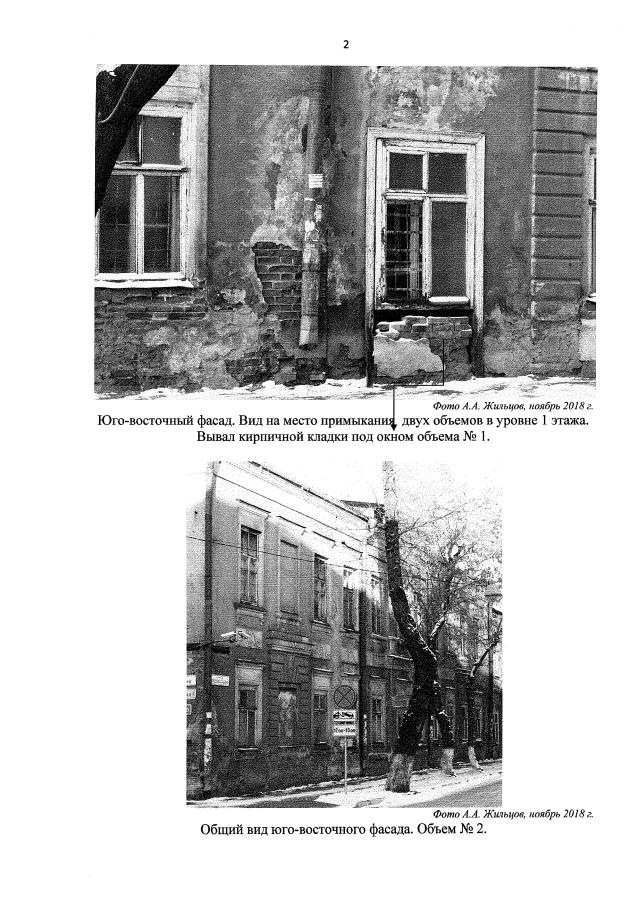 2

Фото А.А. Жильцов, ноябрь 2018 г.

Юго-восточный фасад. Вид на место примыкания двух объемов в уровне 1 этажа. Вывал кирпичной кладки под окном объема № 1.

Фото А.А. Жильцов, ноябрь 2018 г.

Общий вид юго-восточного фасада. Объем № 2.